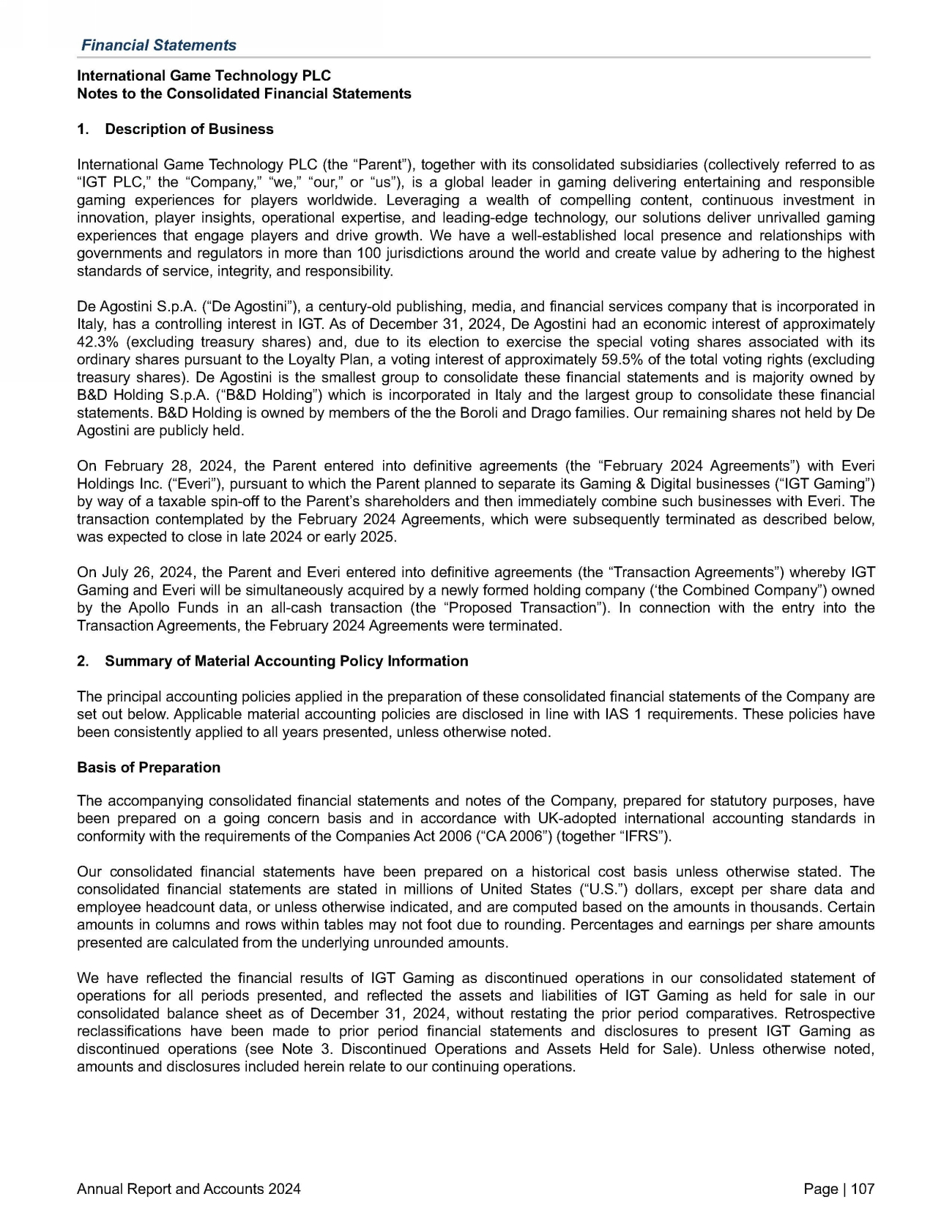 Financial Statements

International Game Technology PLC
Notes to the Consolidated Financial Statements

1. Description of Business

International Game Technology PLC (the “Parent”), together with its consolidated subsidiaries (collectively referred to as “IGT PLC,” the “Company,” “we,” “our,” or “us”), is a global leader in gaming delivering entertaining and responsible gaming experiences for players worldwide. Leveraging a wealth of compelling content, continuous investment in innovation, player insights, operational expertise, and leading-edge technology, our solutions deliver unrivalled gaming experiences that engage players and drive growth. We have a well-established local presence and relationships with governments and regulators in more than 100 jurisdictions around the world and create value by adhering to the highest standards of service, integrity, and responsibility.

De Agostini S.p.A. (“De Agostini”), a century-old publishing, media, and financial services company that is incorporated in Italy, has a controlling interest in IGT. As of December 31, 2024, De Agostini had an economic interest of approximately 42.3% (excluding treasury shares) and, due to its election to exercise the special voting shares associated with its ordinary shares pursuant to the Loyalty Plan, a voting interest of approximately 59.5% of the total voting rights (excluding treasury shares). De Agostini is the smallest group to consolidate these financial statements and is majority owned by B&D Holding S.p.A. (“B&D Holding”) which is incorporated in Italy and the largest group to consolidate these financial statements. B&D Holding is owned by members of the the Boroli and Drago families. Our remaining shares not held by De Agostini are publicly held.

On February 28, 2024, the Parent entered into definitive agreements (the “February 2024 Agreements”) with Everi Holdings Inc. (“Everi”), pursuant to which the Parent planned to separate its Gaming & Digital businesses (“IGT Gaming”) by way of a taxable spin-off to the Parent’s shareholders and then immediately combine such businesses with Everi. The transaction contemplated by the February 2024 Agreements, which were subsequently terminated as described below, was expected to close in late 2024 or early 2025.

On July 26, 2024, the Parent and Everi entered into definitive agreements (the “Transaction Agreements”) whereby IGT Gaming and Everi will be simultaneously acquired by a newly formed holding company (‘the Combined Company”) owned by the Apollo Funds in an all-cash transaction (the “Proposed Transaction”). In connection with the entry into the Transaction Agreements, the February 2024 Agreements were terminated.

2. Summary of Material Accounting Policy Information

The principal accounting policies applied in the preparation of these consolidated financial statements of the Company are set out below. Applicable material accounting policies are disclosed in line with IAS 1 requirements. These policies have been consistently applied to all years presented, unless otherwise noted.

Basis of Preparation

The accompanying consolidated financial statements and notes of the Company, prepared for statutory purposes, have been prepared on a going concern basis and in accordance with UK-adopted international accounting standards in conformity with the requirements of the Companies Act 2006 (“CA 2006”) (together “IFRS”).

Our consolidated financial statements have been prepared on a historical cost basis unless otherwise stated. The consolidated financial statements are stated in millions of United States (“U.S.”) dollars, except per share data and employee headcount data, or unless otherwise indicated, and are computed based on the amounts in thousands. Certain amounts in columns and rows within tables may not foot due to rounding. Percentages and earnings per share amounts presented are calculated from the underlying unrounded amounts.

We have reflected the financial results of IGT Gaming as discontinued operations in our consolidated statement of operations for all periods presented, and reflected the assets and liabilities of IGT Gaming as held for sale in our consolidated balance sheet as of December 31, 2024, without restating the prior period comparatives. Retrospective reclassifications have been made to prior period financial statements and disclosures to present IGT Gaming as discontinued operations (see Note 3. Discontinued Operations and Assets Held for Sale). Unless otherwise noted, amounts and disclosures included herein relate to our continuing operations.

Annual Report and Accounts 2024

Page | 107